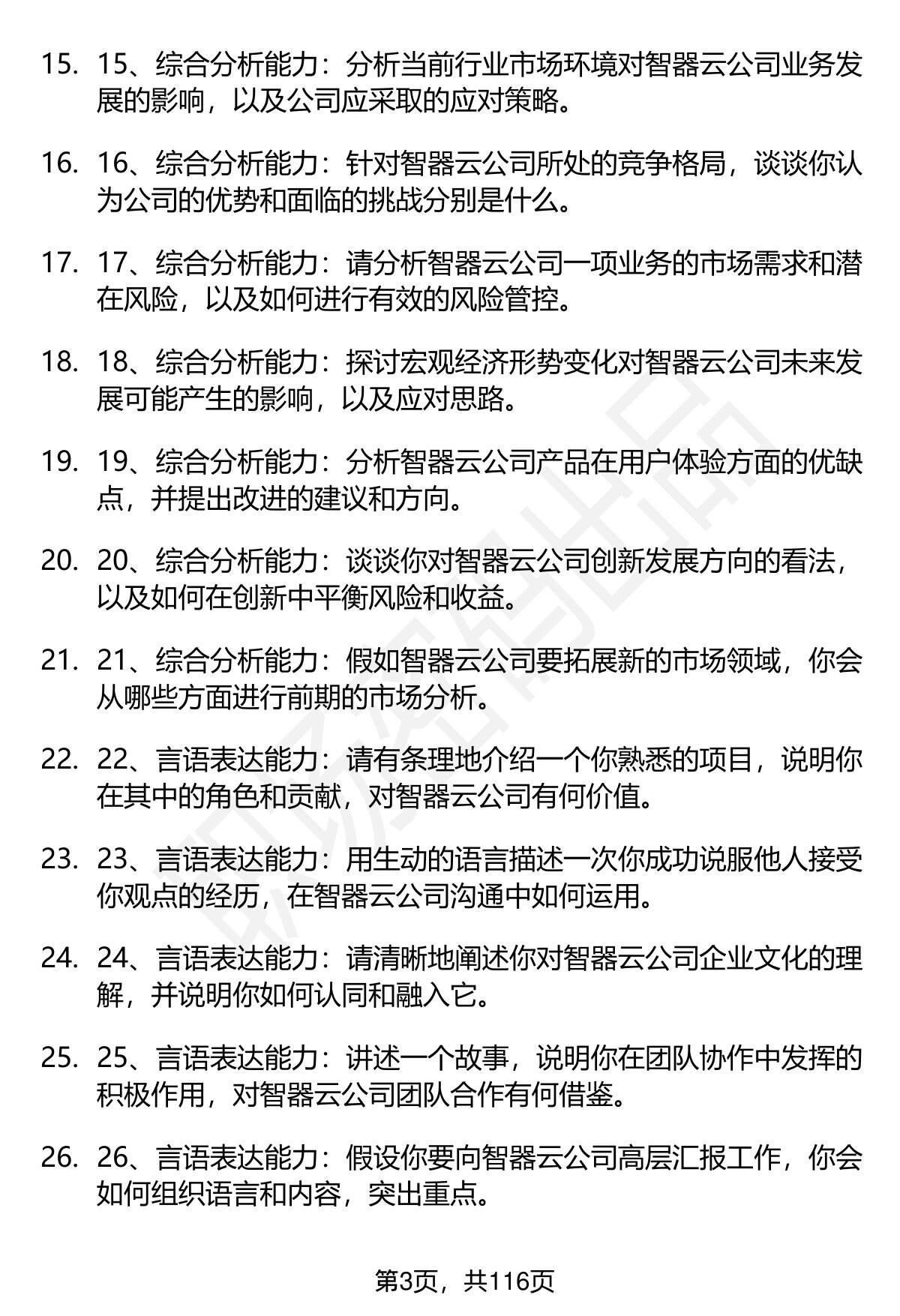 15. 15、综合分析能力：分析当前行业市场环境对智器云公司业务发展的影响，以及公司应采取的应对策略。

16. 16、综合分析能力：针对智器云公司所处的竞争格局，谈谈你认为公司的优势和面临的挑战分别是什么。

17. 17、综合分析能力：请分析智器云公司一项业务的市场需求和潜在风险，以及如何进行有效的风险管控。

18. 18、综合分析能力：探讨宏观经济形势变化对智器云公司未来发展可能产生的影响，以及应对思路。

19. 19、综合分析能力：分析智器云公司产品在用户体验方面的优缺点，并提出改进的建议和方向。

20. 20、综合分析能力：谈谈你对智器云公司创新发展方向的看法，以及如何在创新中平衡风险和收益。

21. 21、综合分析能力：假如智器云公司要拓展新的市场领域，你会从哪些方面进行前期的市场分析。

22. 22、言语表达能力：请有条理地介绍一个你熟悉的项目，说明你在其中的角色和贡献，对智器云公司有何价值。

23. 23、言语表达能力：用生动的语言描述一次你成功说服他人接受你观点的经历，在智器云公司沟通中如何运用。

24. 24、言语表达能力：请清晰地阐述你对智器云公司企业文化的理解，并说明你如何认同和融入它。

25. 25、言语表达能力：讲述一个故事，说明你在团队协作中发挥的积极作用，对智器云公司团队合作有何借鉴。

26. 26、言语表达能力：假设你要向智器云公司高层汇报工作，你会如何组织语言和内容，突出重点。

第3页，共116页